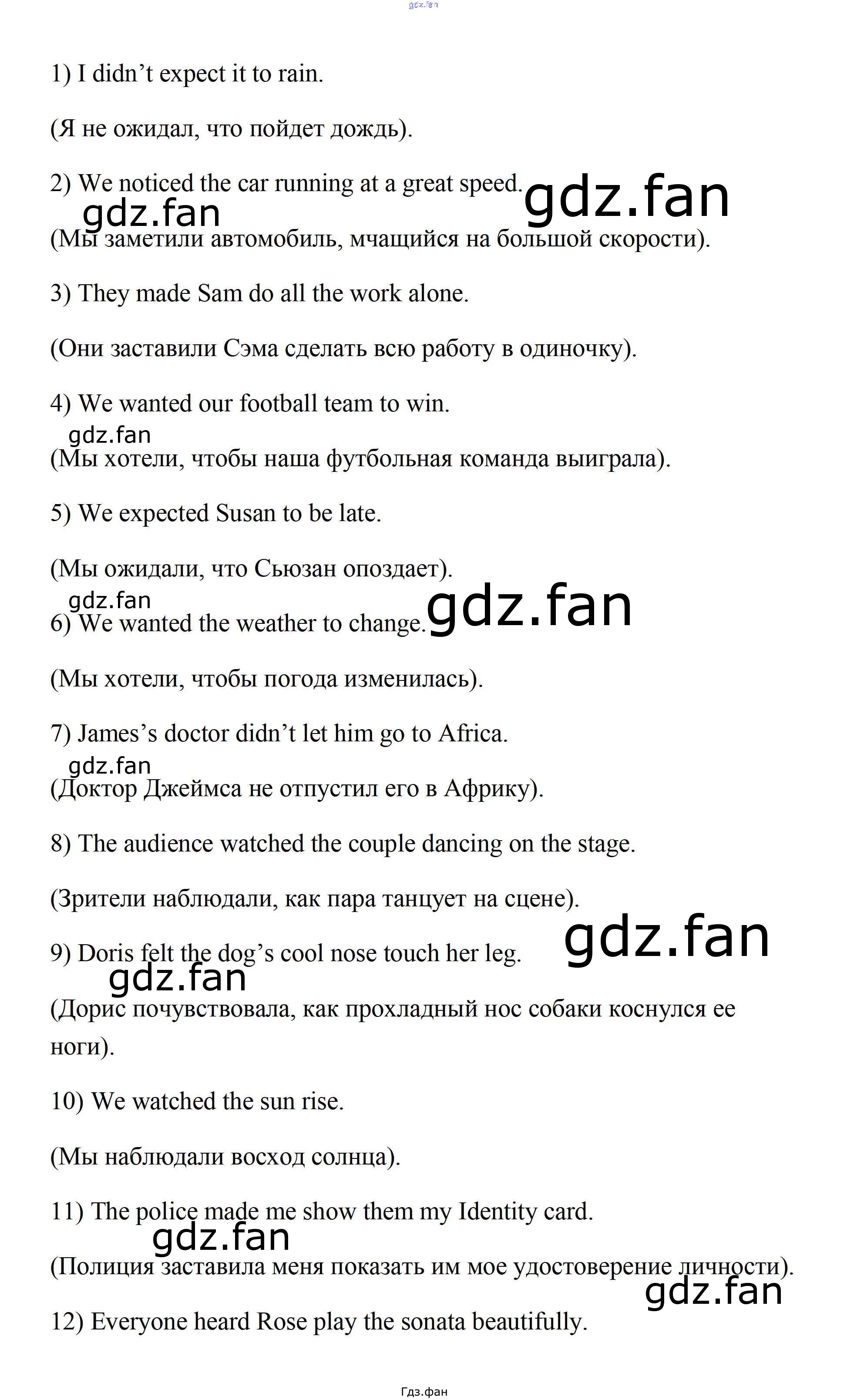 gdz.fan

1) I didn’t expect it to rain.

(Я не ожидал, что пойдет дождь).

2) We noticed the car running at a great speed. gdz.fan

gdz.fan

(Мы заметили автомобиль, мчащийся на большой скорости).

3) They made Sam do all the work alone.

(Они заставили Сэма сделать всю работу в одиночку).

4) We wanted our football team to win.

gdz.fan

(Мы хотели, чтобы наша футбольная команда выиграла).

5) We expected Susan to be late.

(Мы ожидали, что Сьюзан опоздает).

gdz.fan

6) We wanted the weather to change. gdz.fan

(Мы хотели, чтобы погода изменилась).

7) James’s doctor didn’t let him go to Africa.

gdz.fan

(Доктор Джеймса не отпустил его в Африку).

8) The audience watched the couple dancing on the stage.

(Зрители наблюдали, как пара танцует на сцене).

gdz.fan

9) Doris felt the dog’s cool nose touch her leg.

gdz.fan

(Дорис почувствовала, как прохладный нос собаки коснулся ее ноги).

10) We watched the sun rise.

(Мы наблюдали восход солнца).

11) The police made me show them my Identity card.

gdz.fan

(Полиция заставила меня показать им мое удостоверение личности).

gdz.fan

12) Everyone heard Rose play the sonata beautifully.

Гдз.фан